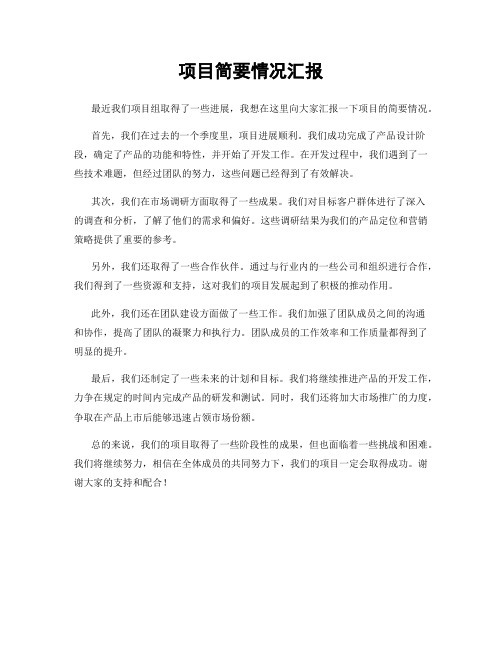 项目简要情况汇报

最近我们项目组取得了一些进展，我想在这里向大家汇报一下项目的简要情况。

首先，我们在过去的一个季度里，项目进展顺利。我们成功完成了产品设计阶段，确定了产品的功能和特性，并开始了开发工作。在开发过程中，我们遇到了一些技术难题，但经过团队的努力，这些问题已经得到了有效解决。

其次，我们在市场调研方面取得了一些成果。我们对目标客户群体进行了深入的调查和分析，了解了他们的需求和偏好。这些调研结果为我们的产品定位和营销策略提供了重要的参考。

另外，我们还取得了一些合作伙伴。通过与行业内的一些公司和组织进行合作，我们得到了一些资源和支持，这对我们的项目发展起到了积极的推动作用。

此外，我们还在团队建设方面做了一些工作。我们加强了团队成员之间的沟通和协作，提高了团队的凝聚力和执行力。团队成员的工作效率和工作质量都得到了明显的提升。

最后，我们还制定了一些未来的计划和目标。我们将继续推进产品的开发工作，力争在规定的时间内完成产品的研发和测试。同时，我们还将加大市场推广的力度，争取在产品上市后能够迅速占领市场份额。

总的来说，我们的项目取得了一些阶段性的成果，但也面临着一些挑战和困难。我们将继续努力，相信在全体成员的共同努力下，我们的项目一定会取得成功。谢谢大家的支持和配合！